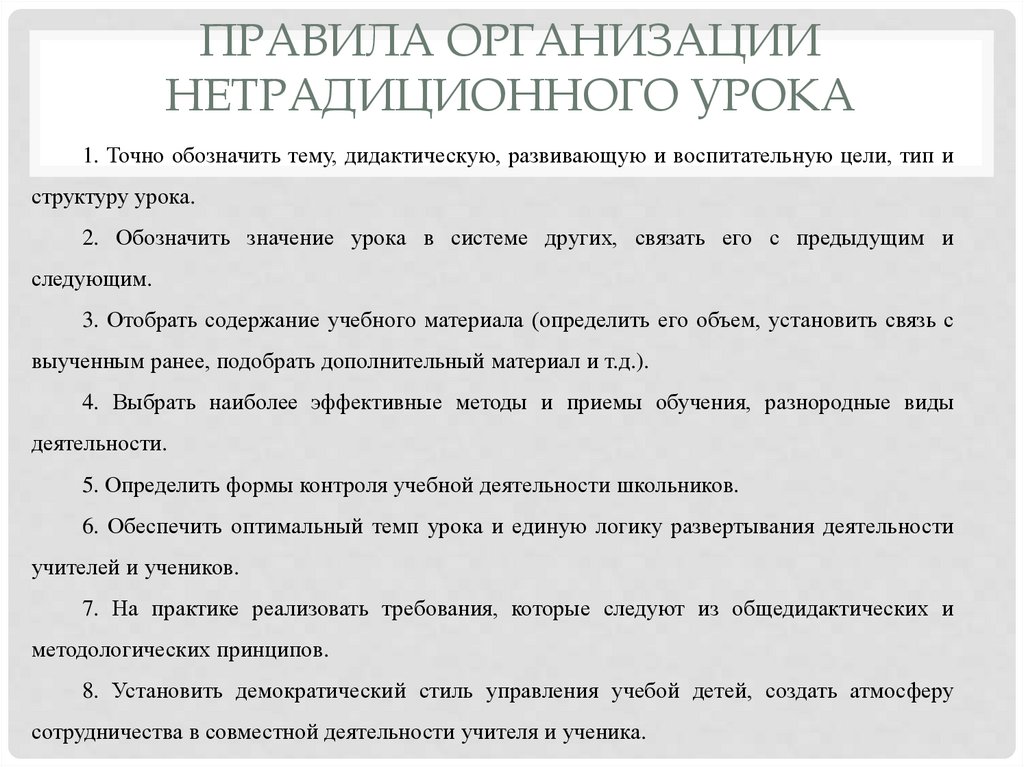 ПРАВИЛА ОРГАНИЗАЦИИ НЕТРАДИЦИОННОГО УРОКА

1. Точно обозначить тему, дидактическую, развивающую и воспитательную цели, тип и структуру урока.

2. Обозначить значение урока в системе других, связать его с предыдущим и следующим.

3. Отобрать содержание учебного материала (определить его объем, установить связь с выученным ранее, подобрать дополнительный материал и т.д.).

4. Выбрать наиболее эффективные методы и приемы обучения, разнородные виды деятельности.

5. Определить формы контроля учебной деятельности школьников.

6. Обеспечить оптимальный темп урока и единую логику развертывания деятельности учителей и учеников.

7. На практике реализовать требования, которые следуют из общедидактических и методологических принципов.

8. Установить демократический стиль управления учебой детей, создать атмосферу сотрудничества в совместной деятельности учителя и ученика.